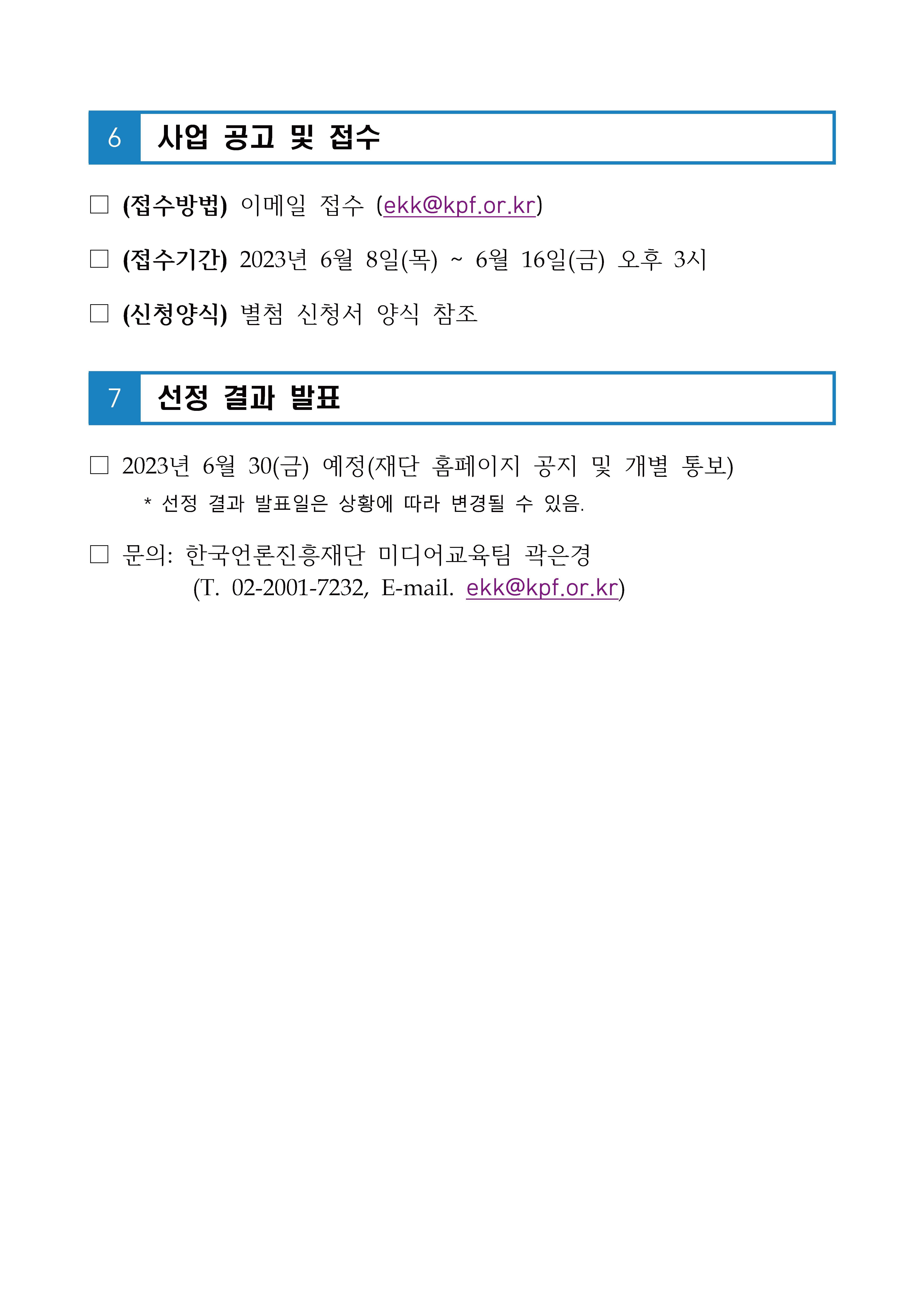 6 사업 공고 및 접수

☐ (접수방법) 이메일 접수 (ekk@kpf.or.kr)

☐ (접수기간) 2023년 6월 8일(목) ~ 6월 16일(금) 오후 3시

☐ (신청양식) 별첨 신청서 양식 참조

7 선정 결과 발표

☐ 2023년 6월 30(금) 예정(재단 홈페이지 공지 및 개별 통보)

* 선정 결과 발표일은 상황에 따라 변경될 수 있음.

☐ 문의: 한국언론진흥재단 미디어교육팀 곽은경
(T. 02-2001-7232, E-mail. ekk@kpf.or.kr)